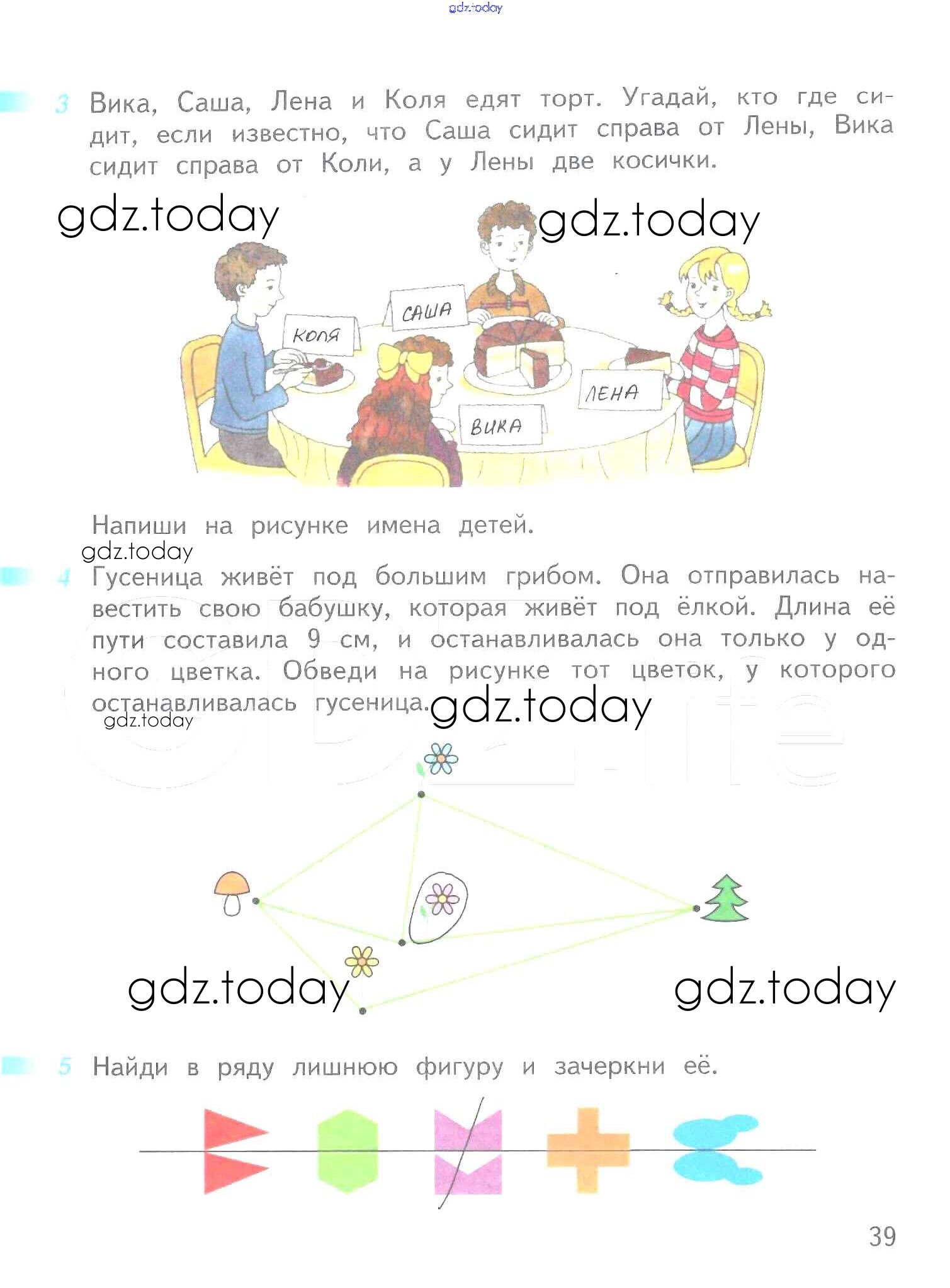 3 Вика, Саша, Лена и Коля едят торт. Угадай, кто где сидит, если известно, что Саша сидит справа от Лены, Вика сидит справа от Коли, а у Лены две косички.

КОЛЯ

САША

ЛЕНА

ВИКА

Напиши на рисунке имена детей.

4 Гусеница живёт под большим грибом. Она отправилась навестить свою бабушку, которая живёт под ёлкой. Длина её пути составила 9 см, и останавливалась она только у одного цветка. Обведи на рисунке тот цветок, у которого останавливалась гусеница.

5 Найди в ряду лишнюю фигуру и зачеркни её.

39

gdz.today